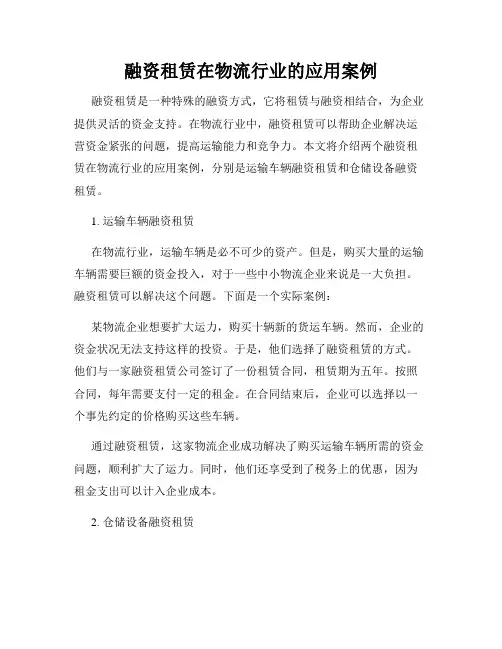 融资租赁在物流行业的应用案例

融资租赁是一种特殊的融资方式，它将租赁与融资相结合，为企业提供灵活的资金支持。在物流行业中，融资租赁可以帮助企业解决运营资金紧张的问题，提高运输能力和竞争力。本文将介绍两个融资租赁在物流行业的应用案例，分别是运输车辆融资租赁和仓储设备融资租赁。

1. 运输车辆融资租赁

在物流行业，运输车辆是必不可少的资产。但是，购买大量的运输车辆需要巨额的资金投入，对于一些中小物流企业来说是一大负担。融资租赁可以解决这个问题。下面是一个实际案例：

某物流企业想要扩大运力，购买十辆新的货运车辆。然而，企业的资金状况无法支持这样的投资。于是，他们选择了融资租赁的方式。他们与一家融资租赁公司签订了一份租赁合同，租赁期为五年。按照合同，每年需要支付一定的租金。在合同结束后，企业可以选择以一个事先约定的价格购买这些车辆。

通过融资租赁，这家物流企业成功解决了购买运输车辆所需的资金问题，顺利扩大了运力。同时，他们还享受到了税务上的优惠，因为租金支出可以计入企业成本。

2. 仓储设备融资租赁